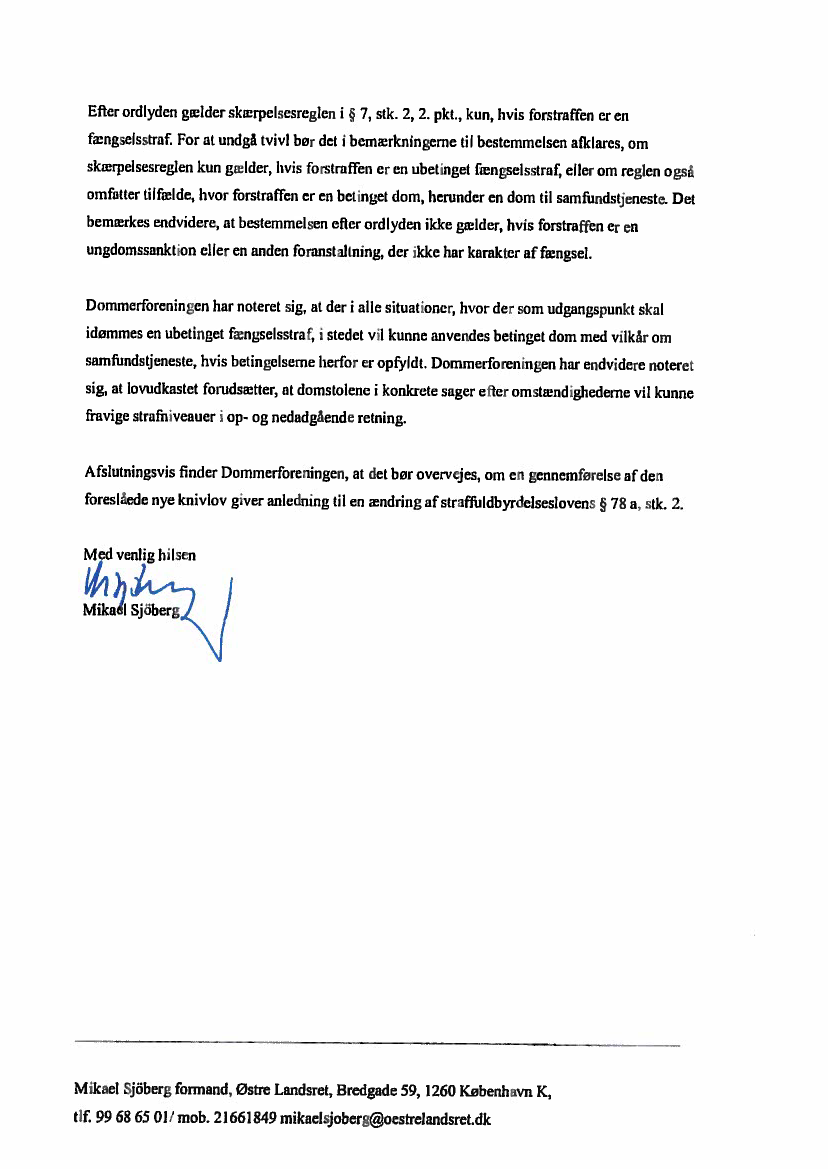 Efter ordlyden gælder skærpelsesreglen i § 7, stk. 2, 2. pkt., kun, hvis forstraffen er en fængselsstraf. For at undgå tvivl bør det i bemærkningerne til bestemmelsen afklares, om skærpelsesreglen kun gælder, hvis forstraffen er en ubetinget fængselsstraf, eller om reglen også omfatter tilfælde, hvor forstraffen er en betinget dom, herunder en dom til samfundstjeneste. Det bemærkes endvidere, at bestemmelsen efter ordlyden ikke gælder, hvis forstraffen er en ungdomssanktion eller en anden foranstaltning, der ikke har karakter af fængsel.

Dommerforeningen har noteret sig, at der i alle situationer, hvor der som udgangspunkt skal idømmes en ubetinget fængselsstraf, i stedet vil kunne anvendes betinget dom med vilkår om samfundstjeneste, hvis betingelserne herfor er opfyldt. Dommerforeningen har endvidere noteret sig, at lovudkastet forudsætter, at domstolene i konkrete sager efter omstændighederne vil kunne fravige strafniveauer i op- og nedadgående retning.

Afslutningsvis finder Dommerforeningen, at det bør overvejes, om en gennemførelse af den foreslåede nye knivlov giver anledning til en ændring af straffuldbyrdelseslovens § 78 a, stk. 2.

Med venlig hilsen

Mikael Sjöberg

Mikael Sjöberg formand, Østre Landsret, Bredgade 59, 1260 København K,
tlf. 99 68 65 01/ mob. 21661849 mikaelsjoberg@oestrelandsret.dk